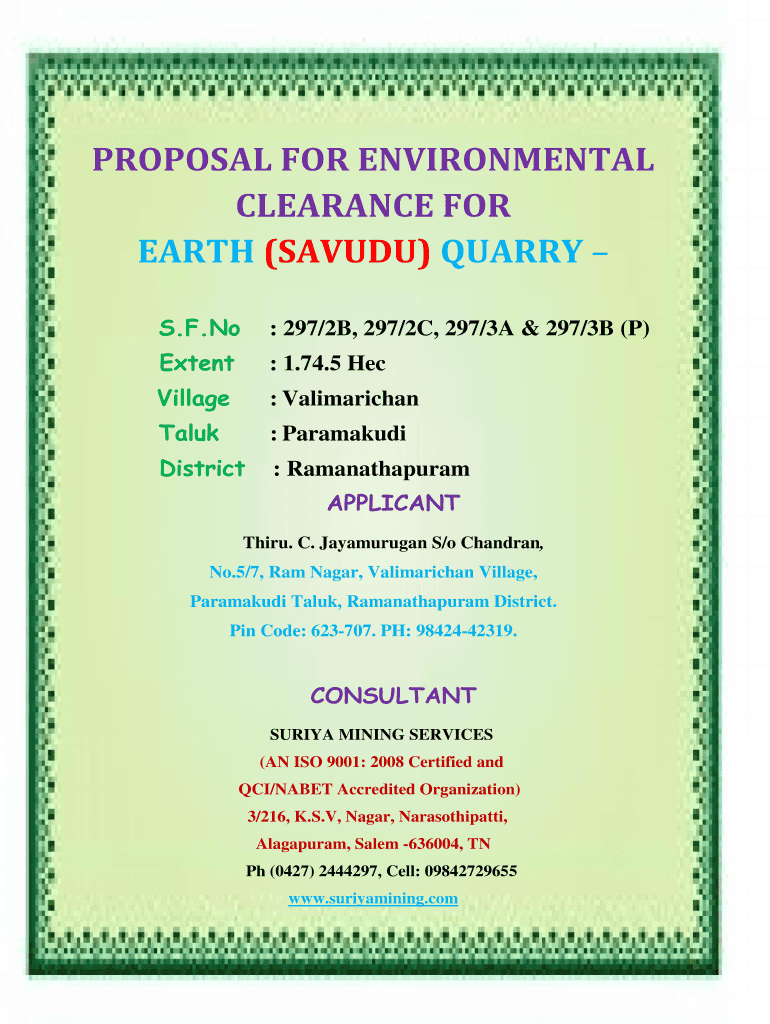 PROPOSAL FOR ENVIRONMENTAL CLEARANCE FOR
EARTH (SAVUDU) QUARRY –

S.F.No : 297/2B, 297/2C, 297/3A & 297/3B (P)
Extent : 1.74.5 Hec
Village : Valimarichan
Taluk : Paramakudi
District : Ramanathapuram

APPLICANT

Thiru. C. Jayamurugan S/o Chandran,
No.5/7, Ram Nagar, Valimarichan Village,
Paramakudi Taluk, Ramanathapuram District.
Pin Code: 623-707. PH: 98424-42319.

CONSULTANT

SURIYA MINING SERVICES
(AN ISO 9001: 2008 Certified and
QCI/NABET Accredited Organization)
3/216, K.S.V, Nagar, Narasothipatti,
Alagapuram, Salem -636004, TN
Ph (0427) 2444297, Cell: 09842729655
www.suriyamining.com